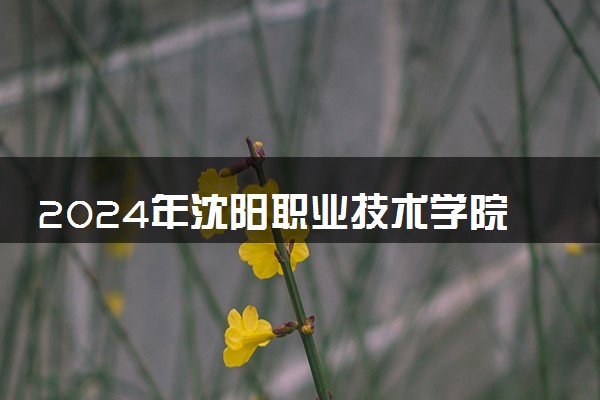 2024年沈阳职业技术学院